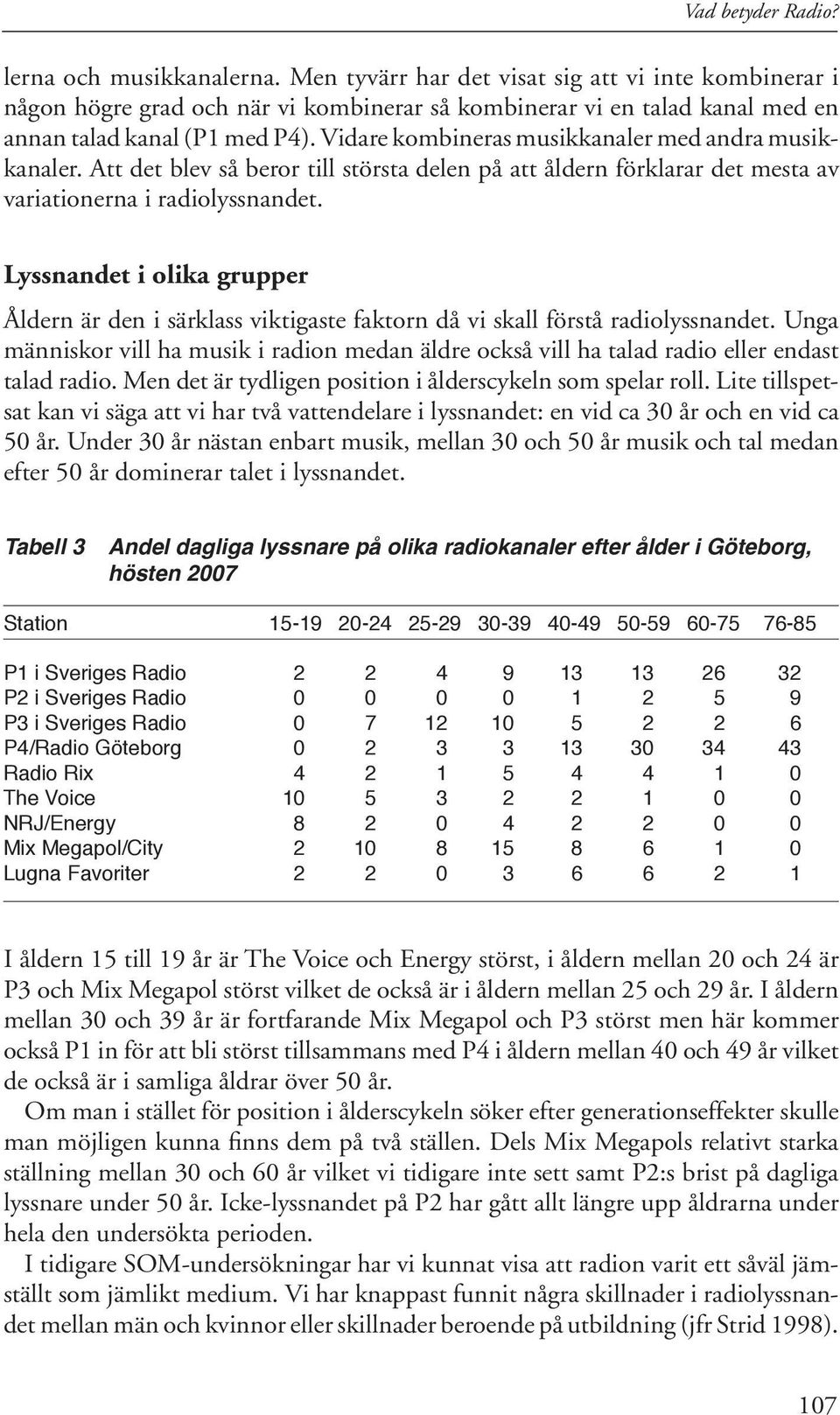 Vad betyder Radio?

lerna och musikkanalerna. Men tyvärr har det visat sig att vi inte kombinerar i någon högre grad och när vi kombinerar så kombinerar vi en talad kanal med en annan talad kanal (P1 med P4). Vidare kombineras musikkanaler med andra musikkanaler. Att det blev så beror till största delen på att åldern förklarar det mesta av variationerna i radiolyssnandet.

Lyssnandet i olika grupper

Åldern är den i särklass viktigaste faktorn då vi skall förstå radiolyssnandet. Unga människor vill ha musik i radion medan äldre också vill ha talad radio eller endast talad radio. Men det är tydligen position i ålderscykeln som spelar roll. Lite tillspetsat kan vi säga att vi har två vattendelare i lyssnandet: en vid ca 30 år och en vid ca 50 år. Under 30 år nästan enbart musik, mellan 30 och 50 år musik och tal medan efter 50 år dominerar talet i lyssnandet.

Tabell 3 Andel dagliga lyssnare på olika radiokanaler efter ålder i Göteborg, hösten 2007

| Station | 15-19 | 20-24 | 25-29 | 30-39 | 40-49 | 50-59 | 60-75 | 76-85 |
|---|---|---|---|---|---|---|---|---|
| P1 i Sveriges Radio | 2 | 2 | 4 | 9 | 13 | 13 | 26 | 32 |
| P2 i Sveriges Radio | 0 | 0 | 0 | 0 | 1 | 2 | 5 | 9 |
| P3 i Sveriges Radio | 0 | 7 | 12 | 10 | 5 | 2 | 2 | 6 |
| P4/Radio Göteborg | 0 | 2 | 3 | 3 | 13 | 30 | 34 | 43 |
| Radio Rix | 4 | 2 | 1 | 5 | 4 | 4 | 1 | 0 |
| The Voice | 10 | 5 | 3 | 2 | 2 | 1 | 0 | 0 |
| NRJ/Energy | 8 | 2 | 0 | 4 | 2 | 2 | 0 | 0 |
| Mix Megapol/City | 2 | 10 | 8 | 15 | 8 | 6 | 1 | 0 |
| Lugna Favoriter | 2 | 2 | 0 | 3 | 6 | 6 | 2 | 1 |

I åldern 15 till 19 år är The Voice och Energy störst, i åldern mellan 20 och 24 är P3 och Mix Megapol störst vilket de också är i åldern mellan 25 och 29 år. I åldern mellan 30 och 39 år är fortfarande Mix Megapol och P3 störst men här kommer också P1 in för att bli störst tillsammans med P4 i åldern mellan 40 och 49 år vilket de också är i samliga åldrar över 50 år.

Om man i stället för position i ålderscykeln söker efter generationseffekter skulle man möjligen kunna finns dem på två ställen. Dels Mix Megapols relativt starka ställning mellan 30 och 60 år vilket vi tidigare inte sett samt P2:s brist på dagliga lyssnare under 50 år. Icke-lyssnandet på P2 har gått allt längre upp åldrarna under hela den undersökta perioden.

I tidigare SOM-undersökningar har vi kunnat visa att radion varit ett såväl jämställt som jämlikt medium. Vi har knappast funnit några skillnader i radiolyssnandet mellan män och kvinnor eller skillnader beroende på utbildning (jfr Strid 1998).

107